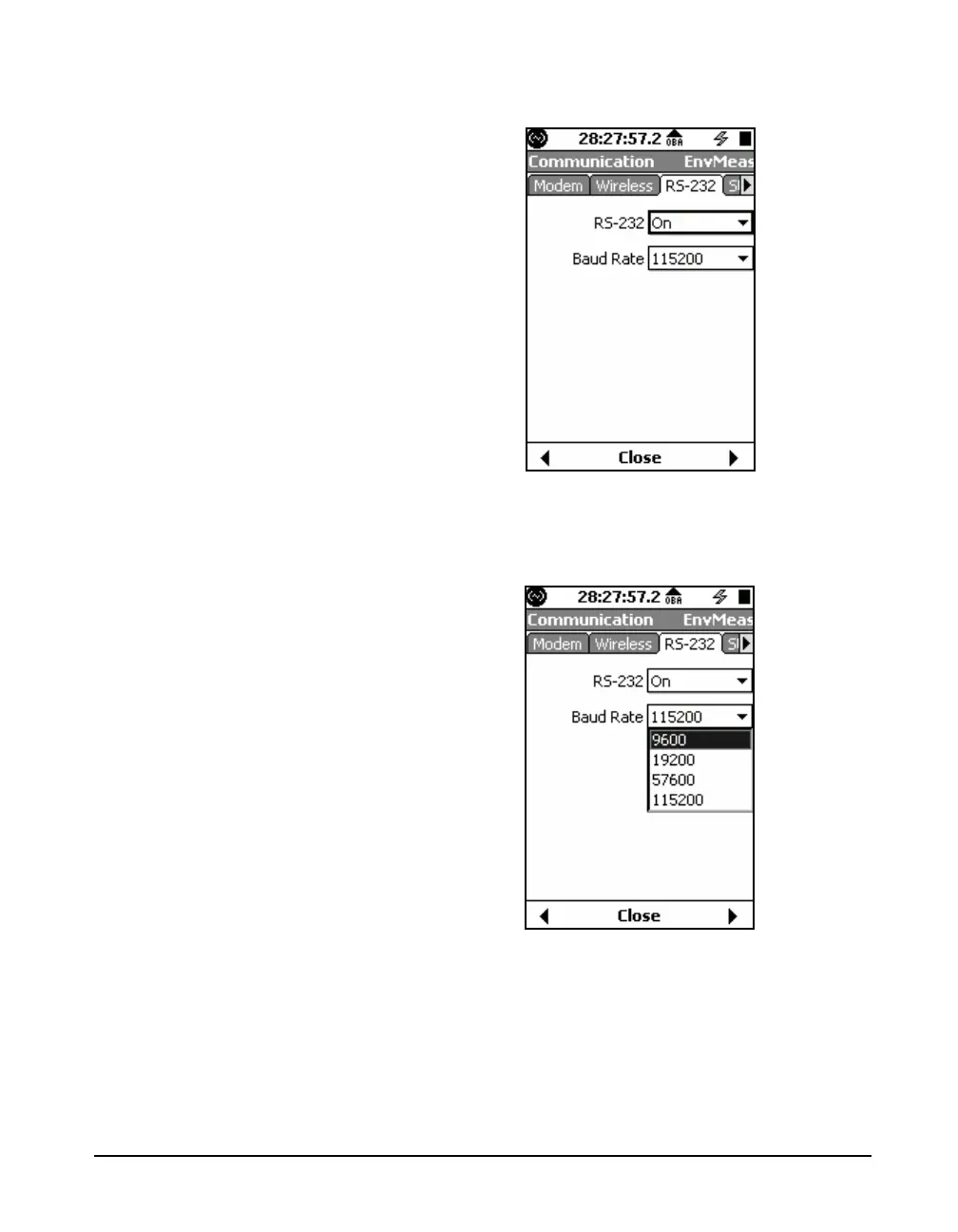 28:27:57.2 OBA

Communication EnvMeas

Modem Wireless RS-232 S

RS-232 On

Baud Rate 115200

Close

28:27:57.2 OBA

Communication EnvMeas

Modem Wireless RS-232 S

RS-232 On

Baud Rate 115200

9600
19200
57600
115200

Close